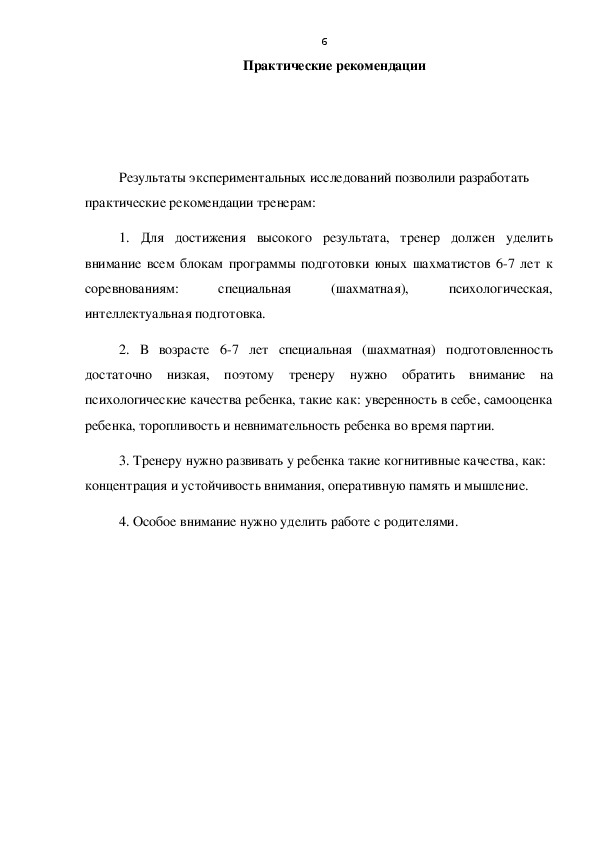 6

Практические рекомендации

Результаты экспериментальных исследований позволили разработать практические рекомендации тренерам:

1. Для достижения высокого результата, тренер должен уделить внимание всем блокам программы подготовки юных шахматистов 6-7 лет к соревнованиям: специальная (шахматная), психологическая, интеллектуальная подготовка.

2. В возрасте 6-7 лет специальная (шахматная) подготовленность достаточно низкая, поэтому тренеру нужно обратить внимание на психологические качества ребенка, такие как: уверенность в себе, самооценка ребенка, торопливость и невнимательность ребенка во время партии.

3. Тренеру нужно развивать у ребенка такие когнитивные качества, как: концентрация и устойчивость внимания, оперативную память и мышление.

4. Особое внимание нужно уделить работе с родителями.